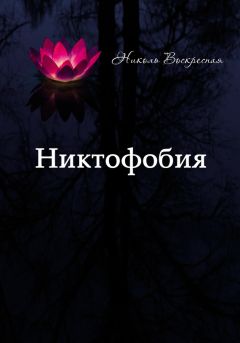 Николь Воскресная

Никтофобия